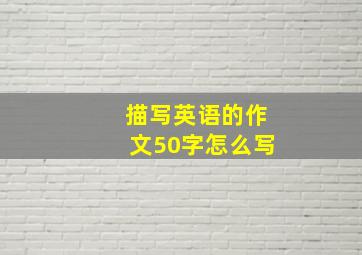 描写英语的作文50字怎么写